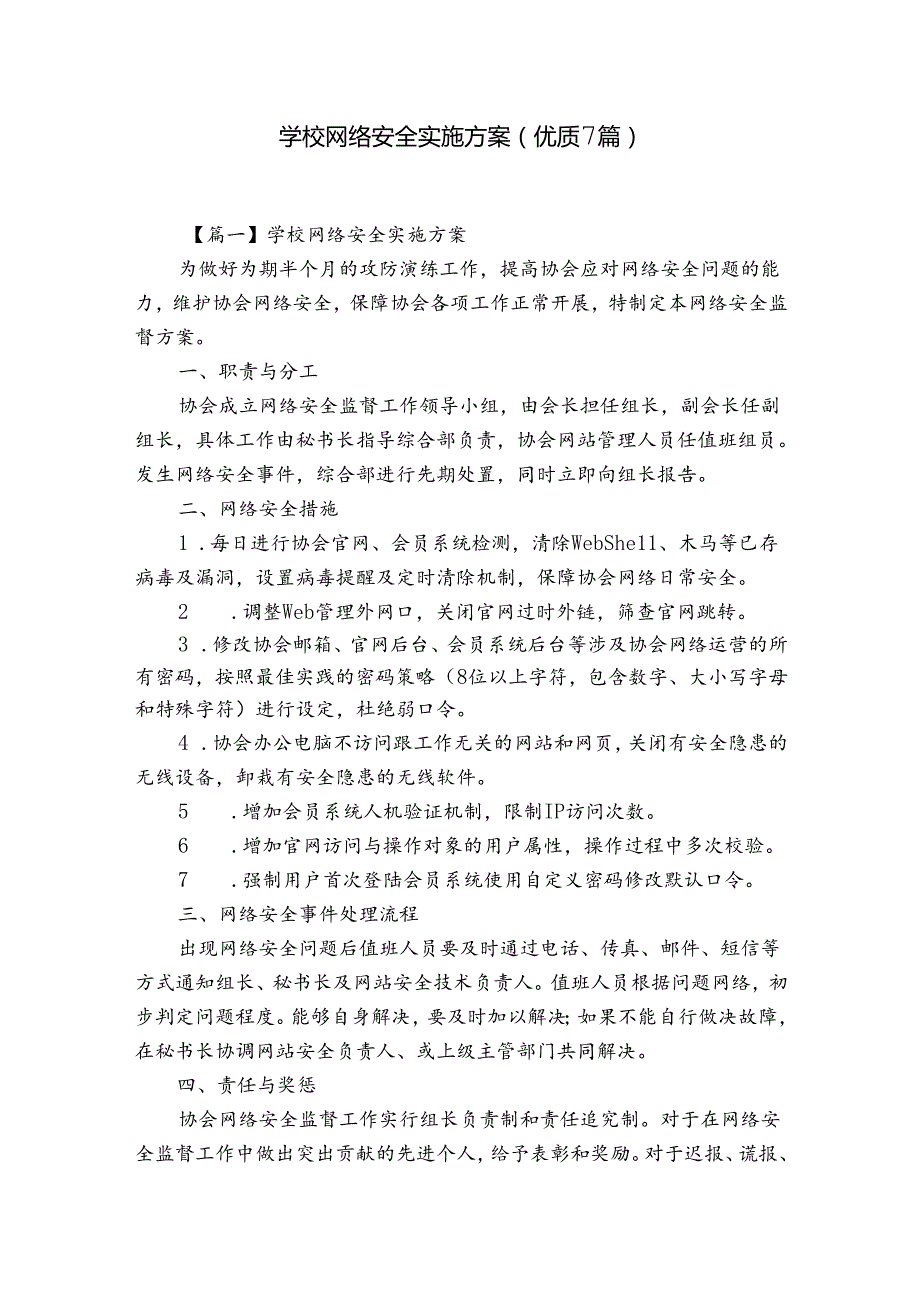 学校网络安全实施方案（优质7篇）

【篇一】学校网络安全实施方案

为做好为期半个月的攻防演练工作，提高协会应对网络安全问题的能力，维护协会网络安全，保障协会各项工作正常开展，特制定本网络安全监督方案。

一、职责与分工

协会成立网络安全监督工作领导小组，由会长担任组长，副会长任副组长，具体工作由秘书长指导综合部负责，协会网站管理人员任值班组员。发生网络安全事件，综合部进行先期处置，同时立即向组长报告。

二、网络安全措施

1．每日进行协会官网、会员系统检测，清除WebShe11、木马等已存病毒及漏洞，设置病毒提醒及定时清除机制，保障协会网络日常安全。

2　．调整Web管理外网口，关闭官网过时外链，筛查官网跳转。

3．修改协会邮箱、官网后台、会员系统后台等涉及协会网络运营的所有密码，按照最佳实践的密码策略（8位以上字符，包含数字、大小写字母和特殊字符）进行设定，杜绝弱口令。

4．协会办公电脑不访问跟工作无关的网站和网页，关闭有安全隐患的无线设备，卸载有安全隐患的无线软件。

5　．增加会员系统人机验证机制，限制IP访问次数。

6　．增加官网访问与操作对象的用户属性，操作过程中多次校验。

7　．强制用户首次登陆会员系统使用自定义密码修改默认口令。

三、网络安全事件处理流程

出现网络安全问题后值班人员要及时通过电话、传真、邮件、短信等方式通知组长、秘书长及网站安全技术负责人。值班人员根据问题网络，初步判定问题程度。能够自身解决，要及时加以解决;如果不能自行做决故障，在秘书长协调网站安全负责人、或上级主管部门共同解决。

四、责任与奖惩

协会网络安全监督工作实行组长负责制和责任追究制。对于在网络安全监督工作中做出突出贡献的先进个人，给予表彰和奖励。对于迟报、谎报、